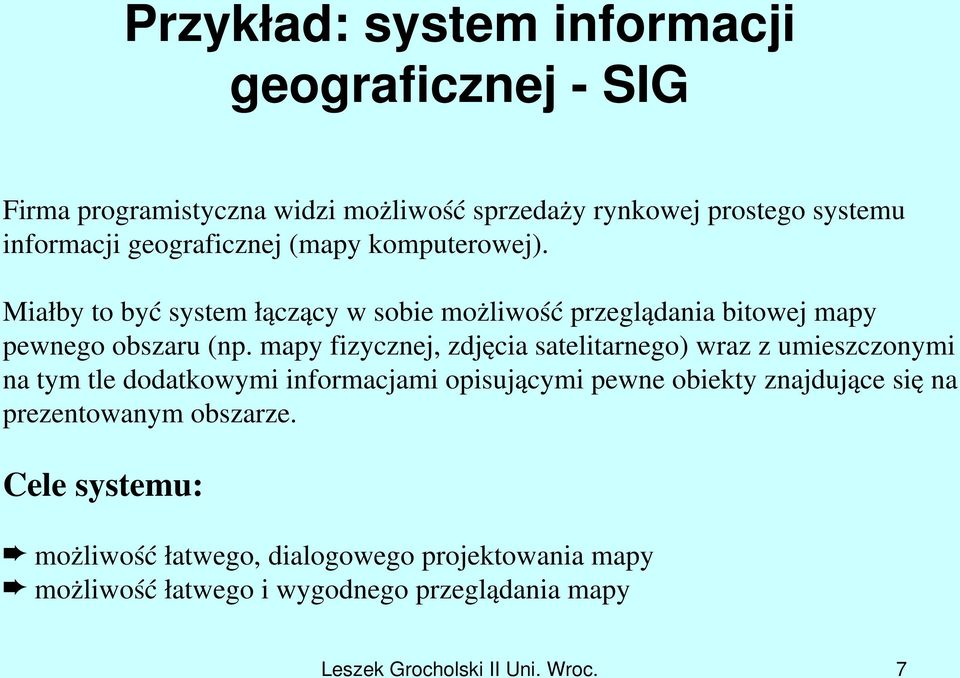 Przykład: system informacji geograficznej - SIG

Firma programistyczna widzi możliwość sprzedaży rynkowej prostego systemu informacji geograficznej (mapy komputerowej).

Miałby to być system łączący w sobie możliwość przeglądania bitowej mapy pewnego obszaru (np. mapy fizycznej, zdjęcia satelitarnego) wraz z umieszczonymi na tym tle dodatkowymi informacjami opisującymi pewne obiekty znajdujące się na prezentowanym obszarze.

Cele systemu:

➨ możliwość łatwego, dialogowego projektowania mapy
➨ możliwość łatwego i wygodnego przeglądania mapy

Leszek Grocholski II Uni. Wroc. 7